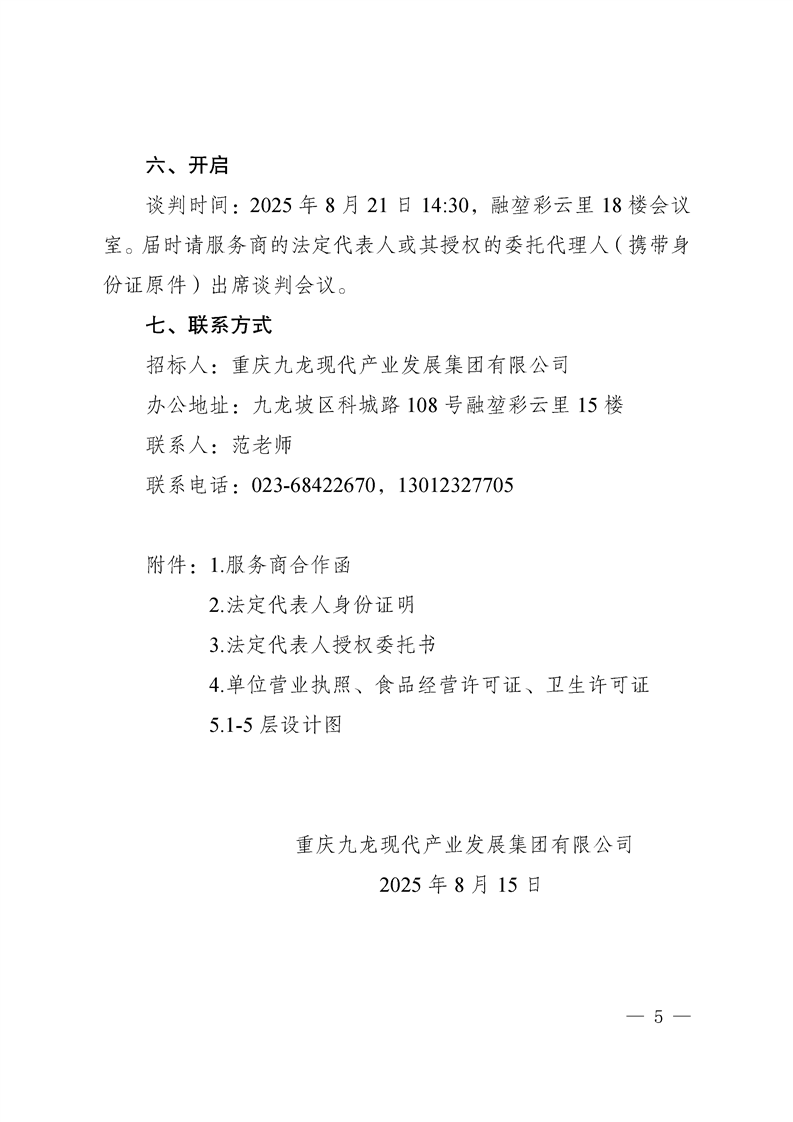 六、开启

谈判时间：2025 年 8 月 21 日 14:30，融堃彩云里 18 楼会议室。届时请服务商的法定代表人或其授权的委托代理人（携带身份证原件）出席谈判会议。

七、联系方式

招标人：重庆九龙现代产业发展集团有限公司

办公地址：九龙坡区科城路 108 号融堃彩云里 15 楼

联系人：范老师

联系电话：023-68422670，13012327705

附件：1.服务商合作函

2.法定代表人身份证明

3.法定代表人授权委托书

4.单位营业执照、食品经营许可证、卫生许可证

5.1-5 层设计图

重庆九龙现代产业发展集团有限公司

2025 年 8 月 15 日

— 5 —